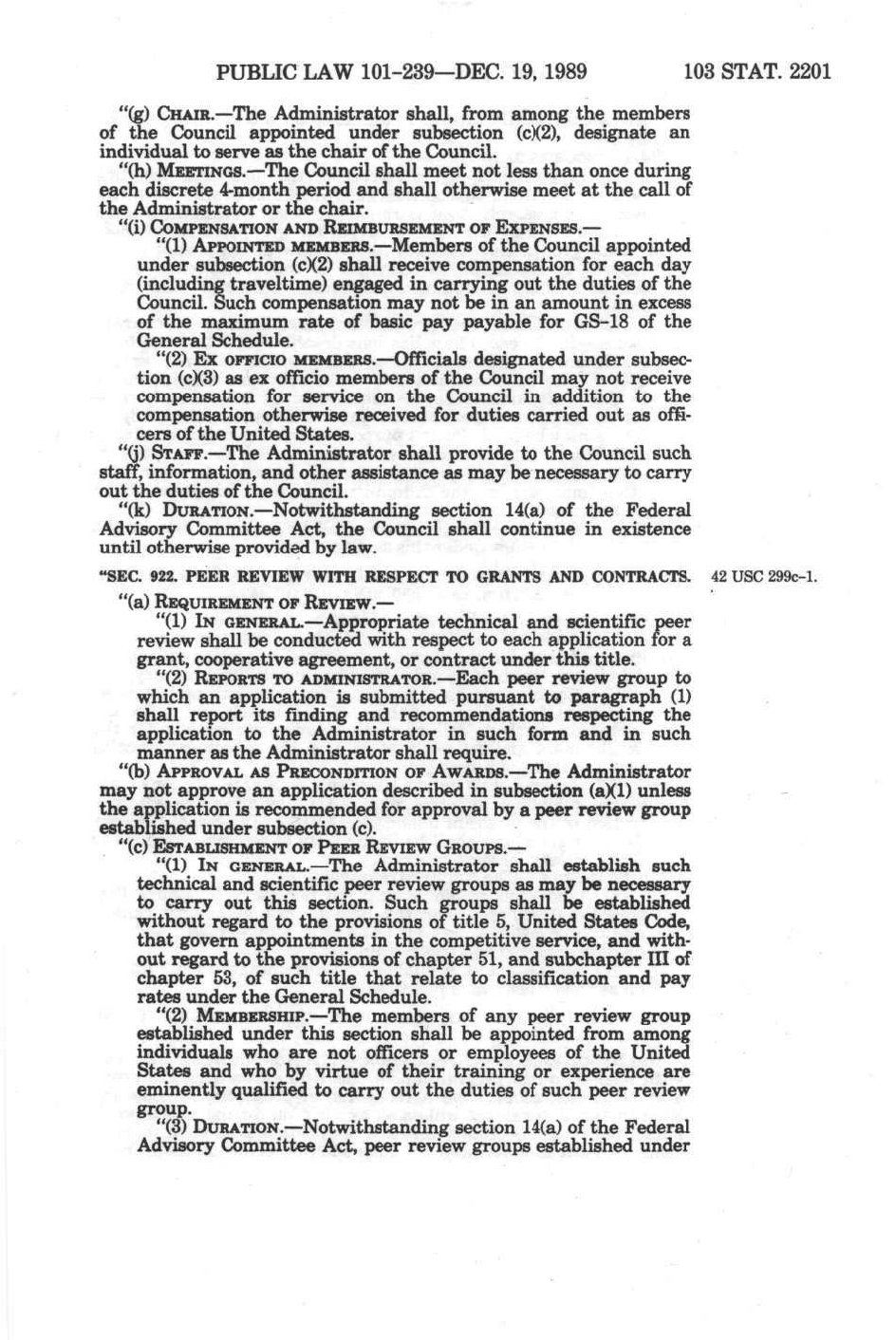 PUBLIC LAW 101-239—DEC. 19, 1989 103 STAT. 2201

"(g) CHAIR.—The Administrator shall, from among the members of the Council appointed under subsection (c)(2), designate an individual to serve as the chair of the Council.

"(h) MEETINGS.—The Council shall meet not less than once during each discrete 4-month period and shall otherwise meet at the call of the Administrator or the chair.

"(i) COMPENSATION AND REIMBURSEMENT OF EXPENSES.—

"(1) APPOINTED MEMBERS.—Members of the Council appointed under subsection (c)(2) shall receive compensation for each day (including traveltime) engaged in carrying out the duties of the Council. Such compensation may not be in an amount in excess of the maximum rate of basic pay payable for GS-18 of the General Schedule.

"(2) EX OFFICIO MEMBERS.—Officials designated under subsection (c)(3) as ex officio members of the Council may not receive compensation for service on the Council in addition to the compensation otherwise received for duties carried out as officers of the United States.

"(j) STAFF.—The Administrator shall provide to the Council such staff, information, and other assistance as may be necessary to carry out the duties of the Council.

"(k) DURATION.—Notwithstanding section 14(a) of the Federal Advisory Committee Act, the Council shall continue in existence until otherwise provided by law.

"SEC. 922. PEER REVIEW WITH RESPECT TO GRANTS AND CONTRACTS.

42 USC 299c-1.

"(a) REQUIREMENT OF REVIEW.—

"(1) IN GENERAL.—Appropriate technical and scientific peer review shall be conducted with respect to each application for a grant, cooperative agreement, or contract under this title.

"(2) REPORTS TO ADMINISTRATOR.—Each peer review group to which an application is submitted pursuant to paragraph (1) shall report its finding and recommendations respecting the application to the Administrator in such form and in such manner as the Administrator shall require.

"(b) APPROVAL AS PRECONDITION OF AWARDS.—The Administrator may not approve an application described in subsection (a)(1) unless the application is recommended for approval by a peer review group established under subsection (c).

"(c) ESTABLISHMENT OF PEER REVIEW GROUPS.—

"(1) IN GENERAL.—The Administrator shall establish such technical and scientific peer review groups as may be necessary to carry out this section. Such groups shall be established without regard to the provisions of title 5, United States Code, that govern appointments in the competitive service, and without regard to the provisions of chapter 51, and subchapter III of chapter 53, of such title that relate to classification and pay rates under the General Schedule.

"(2) MEMBERSHIP.—The members of any peer review group established under this section shall be appointed from among individuals who are not officers or employees of the United States and who by virtue of their training or experience are eminently qualified to carry out the duties of such peer review group.

"(3) DURATION.—Notwithstanding section 14(a) of the Federal Advisory Committee Act, peer review groups established under